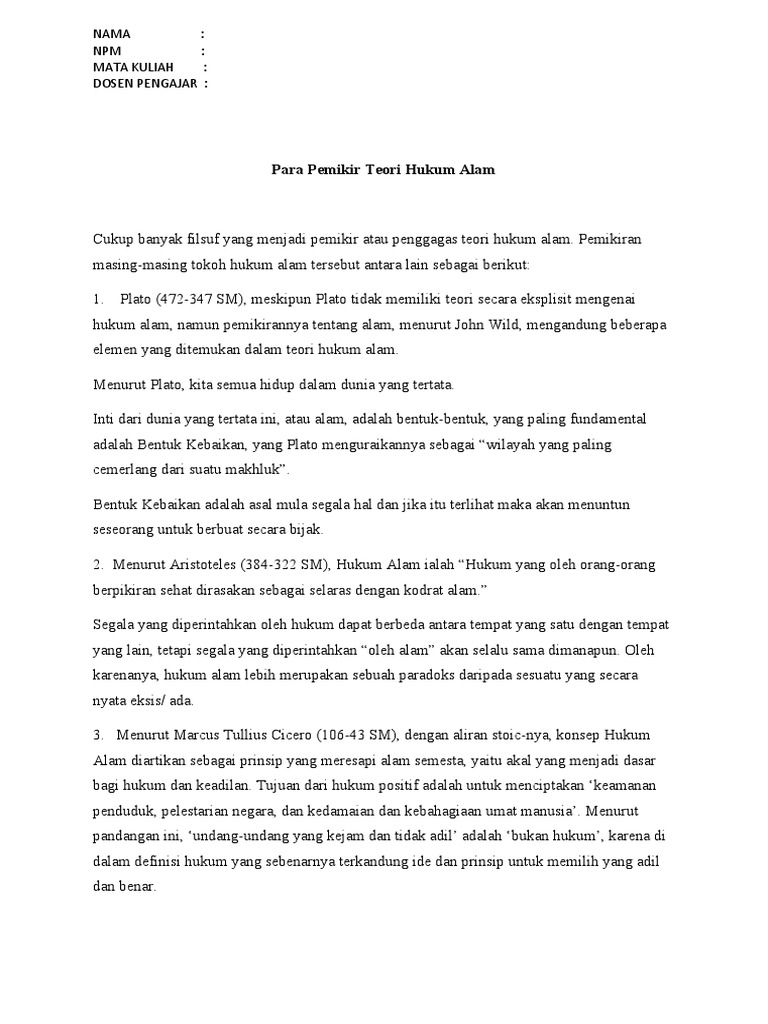 NAMA :
NPM :
MATA KULIAH :
DOSEN PENGAJAR :

Para Pemikir Teori Hukum Alam

Cukup banyak filsuf yang menjadi pemikir atau penggagas teori hukum alam. Pemikiran masing-masing tokoh hukum alam tersebut antara lain sebagai berikut:

1. Plato (472-347 SM), meskipun Plato tidak memiliki teori secara eksplisit mengenai hukum alam, namun pemikirannya tentang alam, menurut John Wild, mengandung beberapa elemen yang ditemukan dalam teori hukum alam.

Menurut Plato, kita semua hidup dalam dunia yang tertata.

Inti dari dunia yang tertata ini, atau alam, adalah bentuk-bentuk, yang paling fundamental adalah Bentuk Kebaikan, yang Plato menguraikannya sebagai "wilayah yang paling cemerlang dari suatu makhluk".

Bentuk Kebaikan adalah asal mula segala hal dan jika itu terlihat maka akan menuntun seseorang untuk berbuat secara bijak.

2. Menurut Aristoteles (384-322 SM), Hukum Alam ialah "Hukum yang oleh orang-orang berpikiran sehat dirasakan sebagai selaras dengan kodrat alam."

Segala yang diperintahkan oleh hukum dapat berbeda antara tempat yang satu dengan tempat yang lain, tetapi segala yang diperintahkan "oleh alam" akan selalu sama dimanapun. Oleh karenanya, hukum alam lebih merupakan sebuah paradoks daripada sesuatu yang secara nyata eksis/ ada.

3. Menurut Marcus Tullius Cicero (106-43 SM), dengan aliran stoic-nya, konsep Hukum Alam diartikan sebagai prinsip yang meresapi alam semesta, yaitu akal yang menjadi dasar bagi hukum dan keadilan. Tujuan dari hukum positif adalah untuk menciptakan 'keamanan penduduk, pelestarian negara, dan kedamaian dan kebahagiaan umat manusia'. Menurut pandangan ini, 'undang-undang yang kejam dan tidak adil' adalah 'bukan hukum', karena di dalam definisi hukum yang sebenarnya terkandung ide dan prinsip untuk memilih yang adil dan benar.